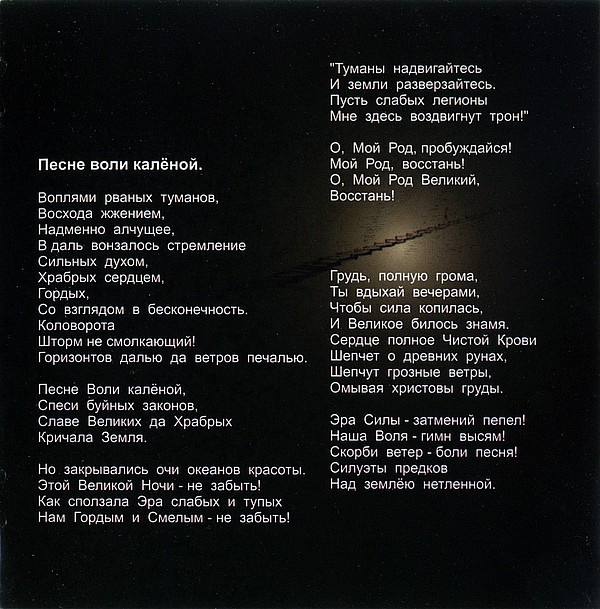 Песне воли калёной.

Воплями рваных туманов,
Восхода жжением,
Надменно алчущее,
В даль вонзалось стремление
Сильных духом,
Храбрых сердцем,
Гордых,
Со взглядом в бесконечность.
Коловорота
Шторм не смолкающий!
Горизонтов далью да ветров печалью.

Песне Воли калёной,
Спеси буйных законов,
Славе Великих да Храбрых
Кричала Земля.

Но закрывались очи океанов красоты.
Этой Великой Ночи - не забыть!
Как сползала Эра слабых и тупых
Нам Гордым и Смелым - не забыть!

"Туманы надвигайтесь
И земли разверзайтесь.
Пусть слабых легионы
Мне здесь воздвигнут трон!"

О, Мой Род, пробуждайся!
Мой Род, восстань!
О, Мой Род Великий,
Восстань!

Грудь, полную грома,
Ты вдыхай вечерами,
Чтобы сила копилась,
И Великое билось знамя.
Сердце полное Чистой Крови
Шепчет о древних рунах,
Шепчут грозные ветры,
Омывая христовы груды.

Эра Силы - затмений пепел!
Наша Воля - гимн высям!
Скорби ветер - боли песня!
Силуэты предков
Над землёю нетленной.